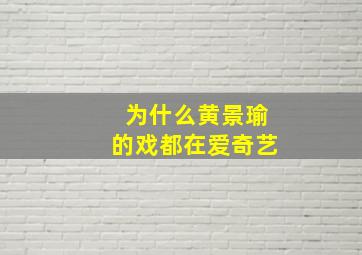 为什么黄景瑜
的戏都在爱奇艺